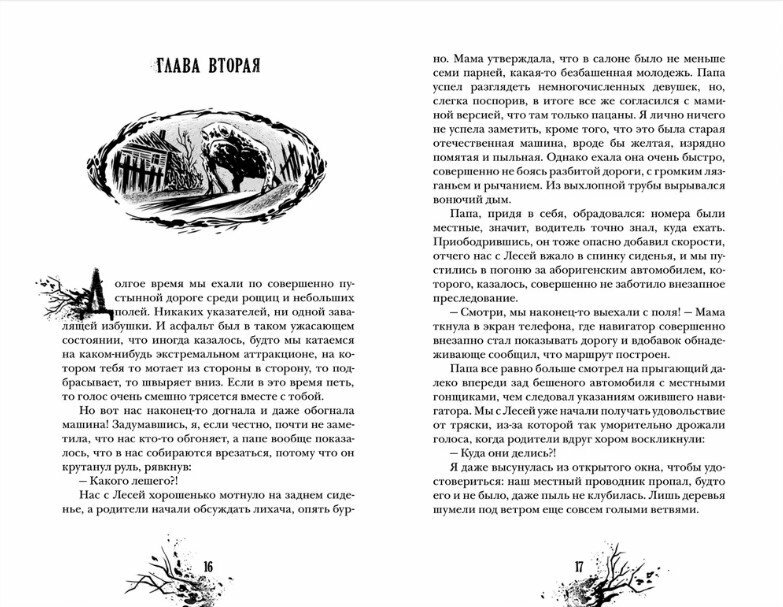 ГЛАВА ВТОРАЯ

Долгое время мы ехали по совершенно пустынной дороге среди рощиц и небольших полей. Никаких указателей, ни одной завалящей избушки. И асфальт был в таком ужасающем состоянии, что иногда казалось, будто мы катаемся на каком-нибудь экстремальном аттракционе, на котором тебя то мотает из стороны в сторону, то подбрасывает, то швыряет вниз. Если в это время петь, то голос очень смешно трясется вместе с тобой.

Но вот нас наконец-то догнала и даже обогнала машина! Задумавшись, я, если честно, почти не заметила, что нас кто-то обгоняет, а папе вообще показалось, что в нас собираются врезаться, потому что он крутанул руль, рявкнув:

— Какого лешего?!

Нас с Лесей хорошенько мотнуло на заднем сиденье, а родители начали обсуждать лихача, опять бурно. Мама утверждала, что в салоне было не меньше семи парней, какая-то безбашенная молодежь. Папа успел разглядеть немногочисленных девушек, но, слегка поспорив, в итоге все же согласился с маминой версией, что там только пацаны. Я лично ничего не успела заметить, кроме того, что это была старая отечественная машина, вроде бы желтая, изрядно помятая и пыльная. Однако ехала она очень быстро, совершенно не боясь разбитой дороги, с громким лязганьем и рычанием. Из выхлопной трубы вырывался вонючий дым.

Папа, придя в себя, обрадовался: номера были местные, значит, водитель точно знал, куда ехать. Приободрившись, он тоже опасно добавил скорости, отчего нас с Лесей вжало в спинку сиденья, и мы пустились в погоню за аборигенским автомобилем, которого, казалось, совершенно не заботило внезапное преследование.

— Смотри, мы наконец-то выехали с поля! — Мама ткнула в экран телефона, где навигатор совершенно внезапно стал показывать дорогу и вдобавок обнадеживающе сообщил, что маршрут построен.

Папа все равно больше смотрел на прыгающий далеко впереди зад бешеного автомобиля с местными гонщиками, чем следовал указаниям ожившего навигатора. Мы с Лесей уже начали получать удовольствие от тряски, из-за которой так уморительно дрожали голоса, когда родители вдруг хором воскликнули:

— Куда они делись?!

Я даже высунулась из открытого окна, чтобы удостовериться: наш местный проводник пропал, будто его и не было, даже пыль не клубилась. Лишь деревья шумели под ветром еще совсем голыми ветвями.

16

17